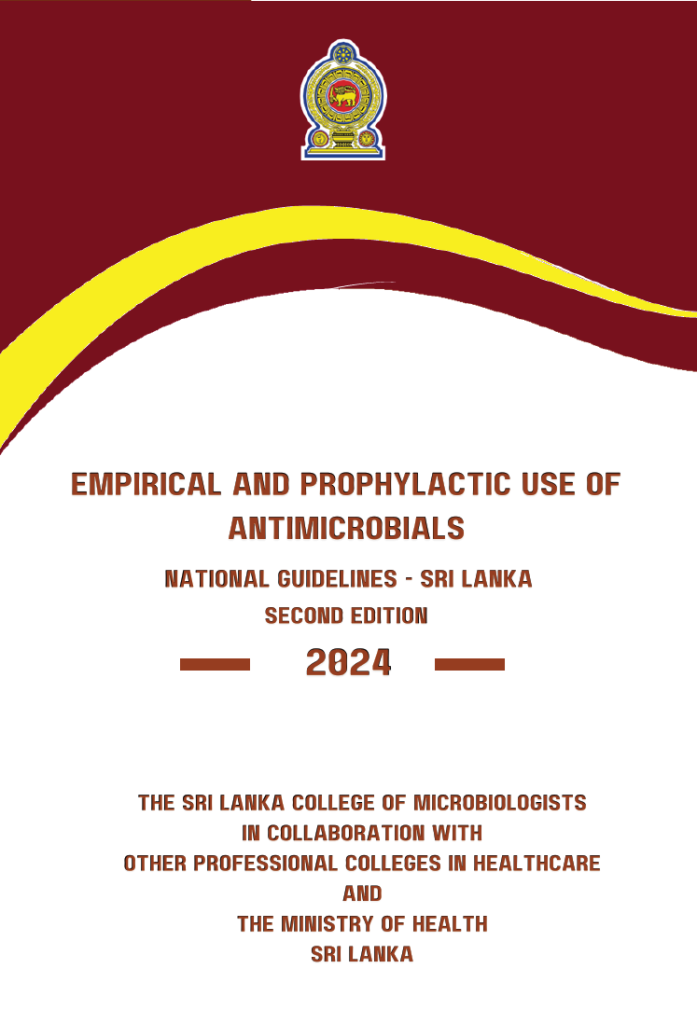 EMPIRICAL AND PROPHYLACTIC USE OF ANTIMICROBIALS

NATIONAL GUIDELINES - SRI LANKA
SECOND EDITION

2024

THE SRI LANKA COLLEGE OF MICROBIOLOGISTS
IN COLLABORATION WITH
OTHER PROFESSIONAL COLLEGES IN HEALTHCARE
AND
THE MINISTRY OF HEALTH
SRI LANKA